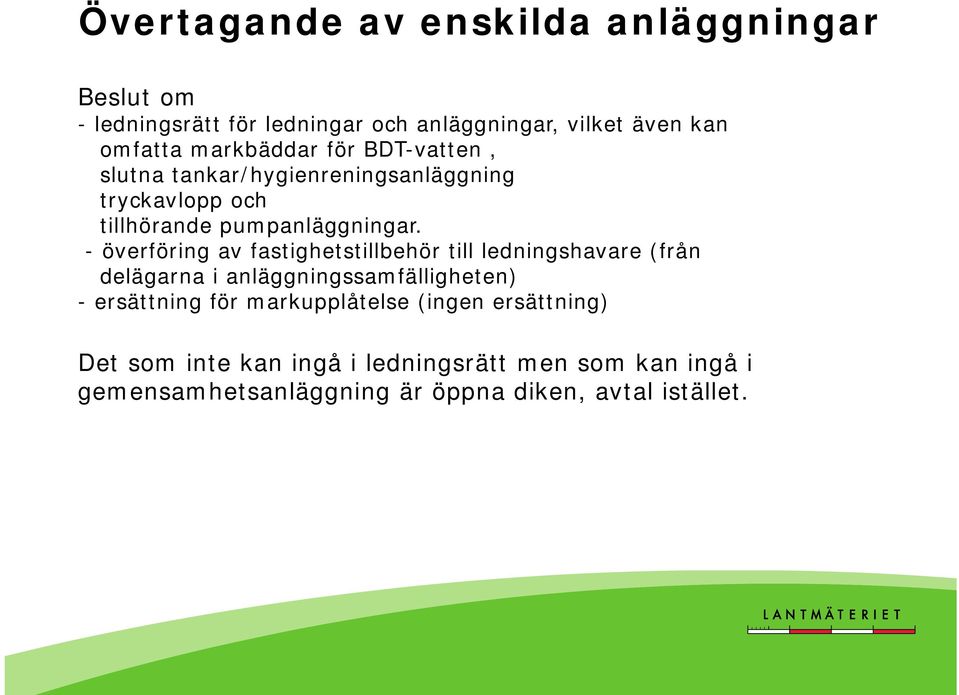 Övertagande av enskilda anläggningar

Beslut om
- ledningsrätt för ledningar och anläggningar, vilket även kan omfatta markbäddar för BDT-vatten , slutna tankar/hygienreningsanläggning tryckavlopp och tillhörande pumpanläggningar.
- överföring av fastighetstillbehör till ledningshavare (från delägarna i anläggningssamfälligheten)
- ersättning för markupplåtelse (ingen ersättning)

Det som inte kan ingå i ledningsrätt men som kan ingå i gemensamhetsanläggning är öppna diken, avtal istället.

LANTMÄTERIET